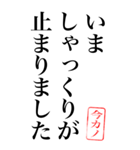 いま
しゃっくりが
止まりました

今カノ